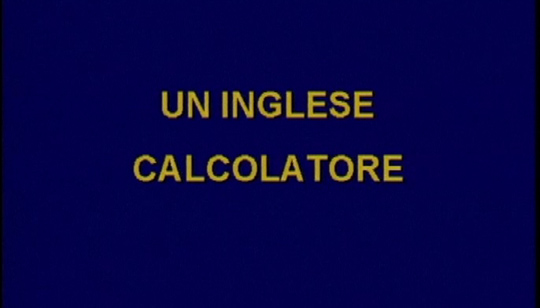 UN INGLESE

CALCOLATORE